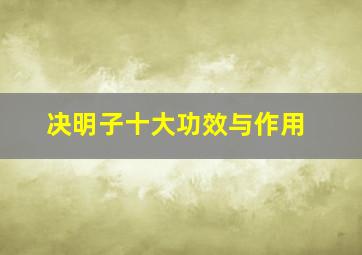 决明子十大功效与作用